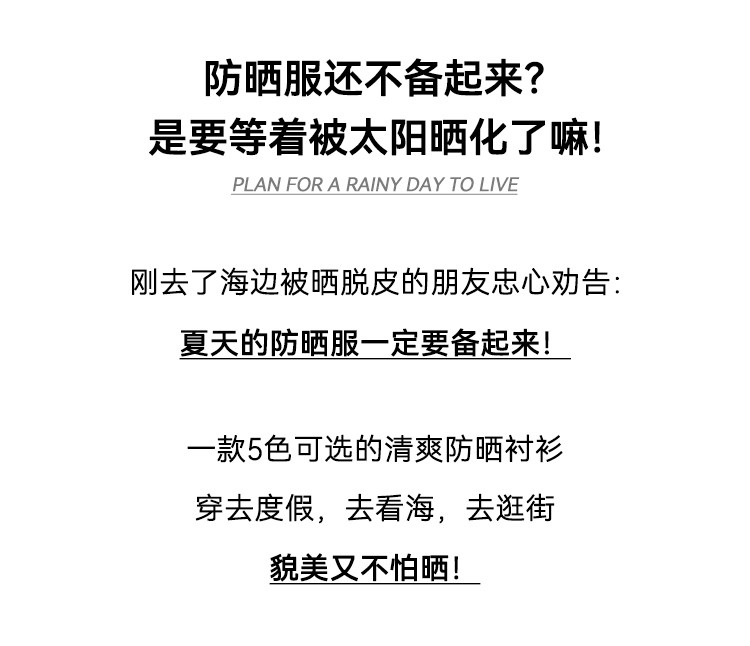 防晒服还不备起来?
是要等着被太阳晒化了嘛!
PLAN FOR A RAINY DAY TO LIVE

刚去了海边被晒脱皮的朋友忠心劝告:
夏天的防晒服一定要备起来!

一款5色可选的清爽防晒衬衫
穿去度假，去看海，去逛街
貌美又不怕晒!